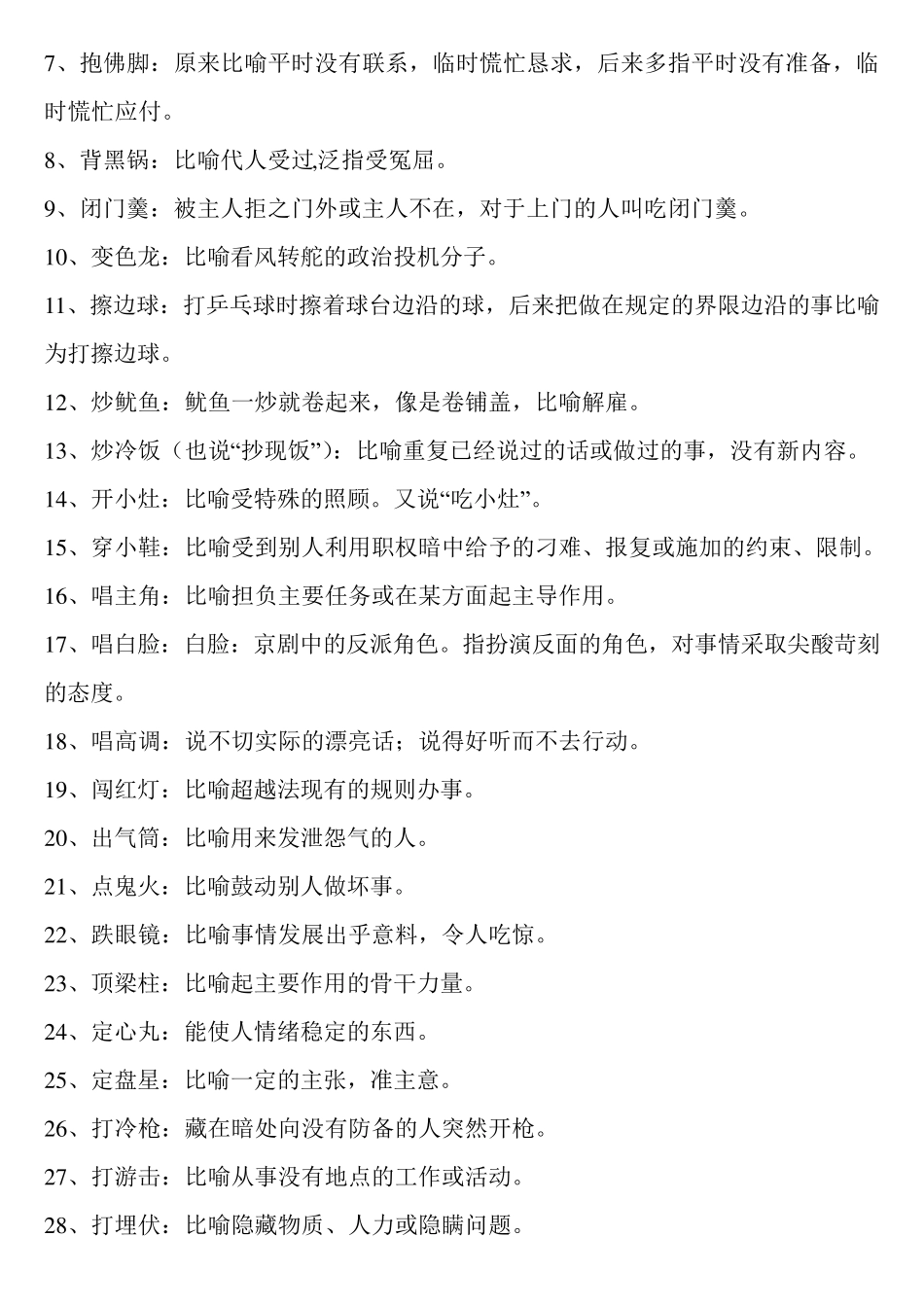 7、抱佛脚：原来比喻平时没有联系，临时慌忙恳求，后来多指平时没有准备，临时慌忙应付。

8、背黑锅：比喻代人受过,泛指受冤屈。

9、闭门羹：被主人拒之门外或主人不在，对于上门的人叫吃闭门羹。

10、变色龙：比喻看风转舵的政治投机分子。

11、擦边球：打乒乓球时擦着球台边沿的球，后来把做在规定的界限边沿的事比喻为打擦边球。

12、炒鱿鱼：鱿鱼一炒就卷起来，像是卷铺盖，比喻解雇。

13、炒冷饭（也说“抄现饭”）：比喻重复已经说过的话或做过的事，没有新内容。

14、开小灶：比喻受特殊的照顾。又说“吃小灶”。

15、穿小鞋：比喻受到别人利用职权暗中给予的刁难、报复或施加的约束、限制。

16、唱主角：比喻担负主要任务或在某方面起主导作用。

17、唱白脸：白脸：京剧中的反派角色。指扮演反面的角色，对事情采取尖酸苛刻的态度。

18、唱高调：说不切实际的漂亮话；说得好听而不去行动。

19、闯红灯：比喻超越法现有的规则办事。

20、出气筒：比喻用来发泄怨气的人。

21、点鬼火：比喻鼓动别人做坏事。

22、跌眼镜：比喻事情发展出乎意料，令人吃惊。

23、顶梁柱：比喻起主要作用的骨干力量。

24、定心丸：能使人情绪稳定的东西。

25、定盘星：比喻一定的主张，准主意。

26、打冷枪：藏在暗处向没有防备的人突然开枪。

27、打游击：比喻从事没有地点的工作或活动。

28、打埋伏：比喻隐藏物质、人力或隐瞒问题。